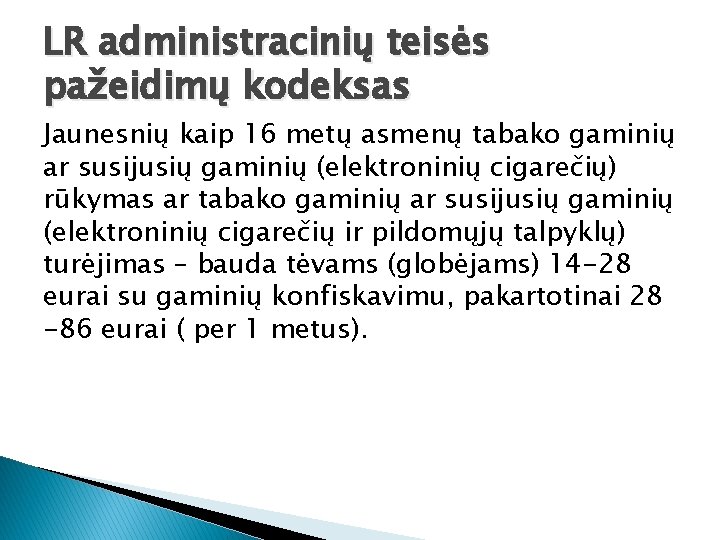 LR administracinių teisės pažeidimų kodeksas

Jaunesnių kaip 16 metų asmenų tabako gaminių ar susijusių gaminių (elektroninių cigarečių) rūkymas ar tabako gaminių ar susijusių gaminių (elektroninių cigarečių ir pildomųjų talpyklų) turėjimas – bauda tėvams (globėjams) 14-28 eurai su gaminių konfiskavimu, pakartotinai 28 -86 eurai ( per 1 metus).